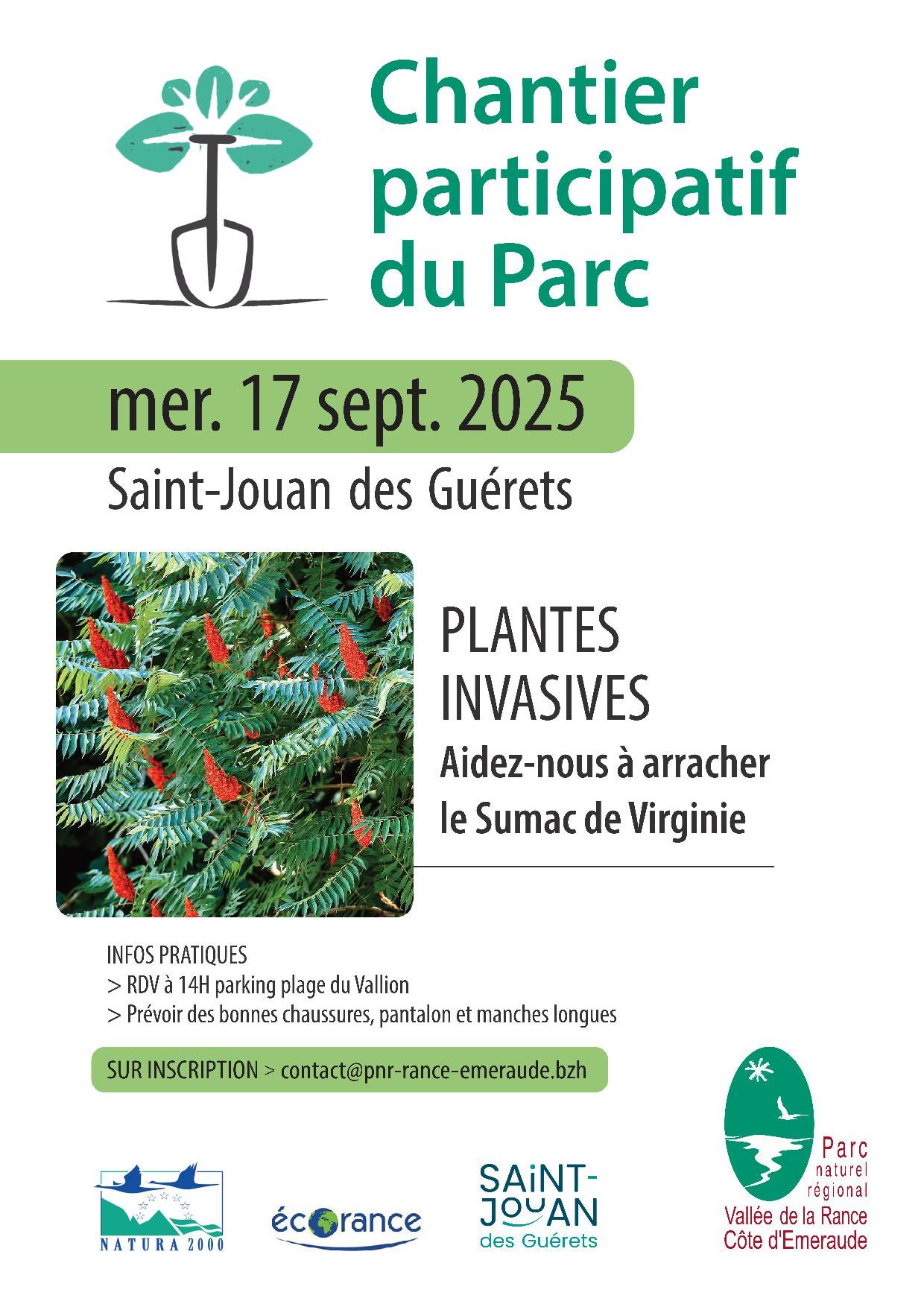 Chantier participatif du Parc

mer. 17 sept. 2025

Saint-Jouan des Guérets

PLANTES INVASIVES

Aidez-nous à arracher le Sumac de Virginie

INFOS PRATIQUES
> RDV à 14H parking plage du Vallion
> Prévoir des bonnes chaussures, pantalon et manches longues

SUR INSCRIPTION > contact@pnr-rance-emeraude.bzh

NATURA 2000

écorance

SAINT-JOUAN des Guérets

Parc naturel régional
Vallée de la Rance
Côte d'Emeraude